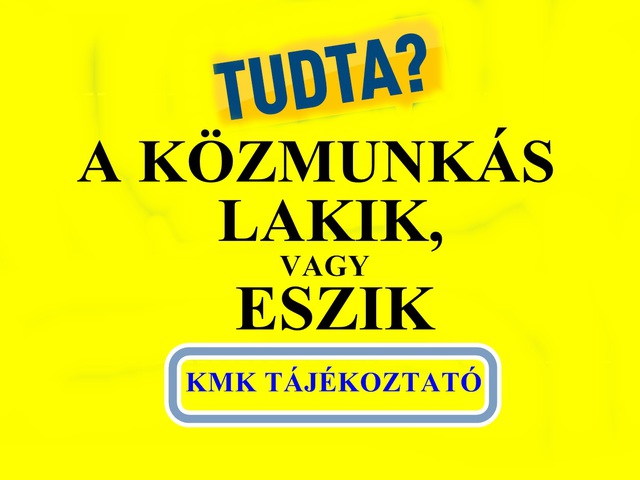 TUDTA?

A KÖZMUNKÁS LAKIK, VAGY ESZIK

KMK TÁJÉKOZTATÓ